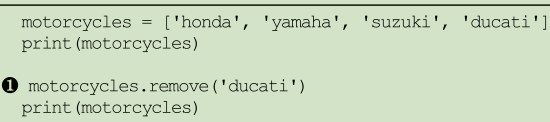 motorcycles = ['honda', 'yamaha', 'suzuki', 'ducati']
print(motorcycles)

❶ motorcycles.remove('ducati')
print(motorcycles)